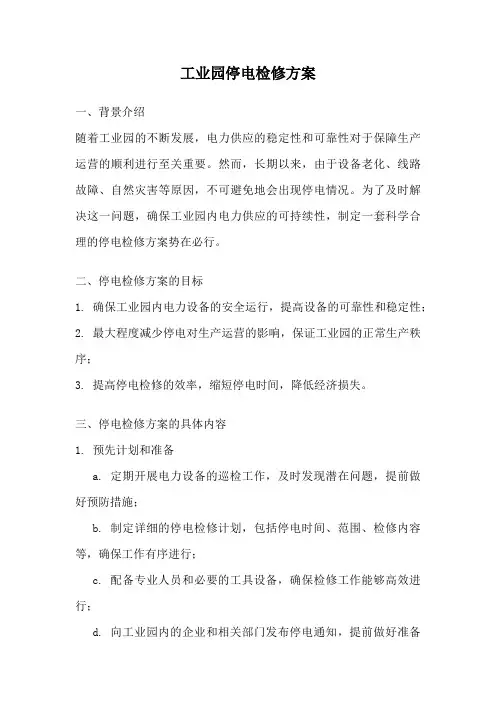 工业园停电检修方案

一、背景介绍

随着工业园的不断发展，电力供应的稳定性和可靠性对于保障生产运营的顺利进行至关重要。然而，长期以来，由于设备老化、线路故障、自然灾害等原因，不可避免地会出现停电情况。为了及时解决这一问题，确保工业园内电力供应的可持续性，制定一套科学合理的停电检修方案势在必行。

二、停电检修方案的目标

1. 确保工业园内电力设备的安全运行，提高设备的可靠性和稳定性；

2. 最大程度减少停电对生产运营的影响，保证工业园的正常生产秩序；

3. 提高停电检修的效率，缩短停电时间，降低经济损失。

三、停电检修方案的具体内容

1. 预先计划和准备

a. 定期开展电力设备的巡检工作，及时发现潜在问题，提前做好预防措施；

b. 制定详细的停电检修计划，包括停电时间、范围、检修内容等，确保工作有序进行；

c. 配备专业人员和必要的工具设备，确保检修工作能够高效进行；

d. 向工业园内的企业和相关部门发布停电通知，提前做好准备